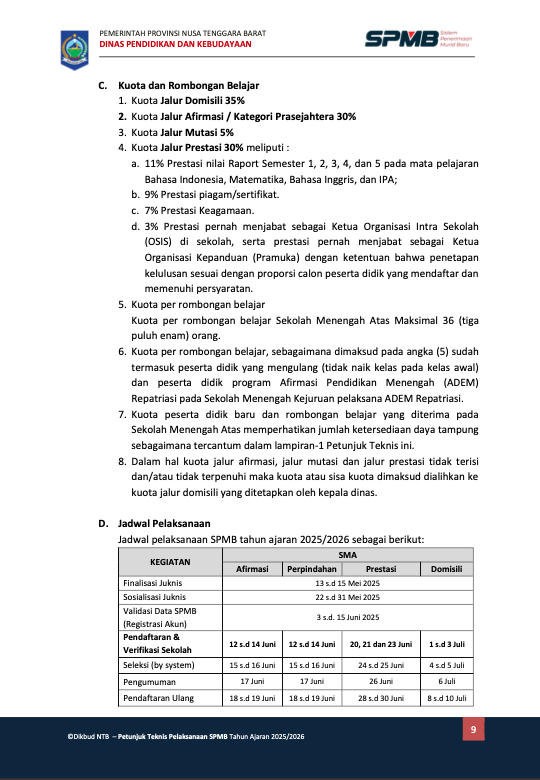 PEMERINTAH PROVINSI NUSA TENGGARA BARAT
DINAS PENDIDIKAN DAN KEBUDAYAAN

SPMB Sistem Penerimaan Murid Baru

C. Kuota dan Rombongan Belajar
1. Kuota Jalur Domisili 35%
2. Kuota Jalur Afirmasi / Kategori Prasejahtera 30%
3. Kuota Jalur Mutasi 5%
4. Kuota Jalur Prestasi 30% meliputi :
a. 11% Prestasi nilai Raport Semester 1, 2, 3, 4, dan 5 pada mata pelajaran Bahasa Indonesia, Matematika, Bahasa Inggris, dan IPA;
b. 9% Prestasi piagam/sertifikat.
c. 7% Prestasi Keagamaan.
d. 3% Prestasi pernah menjabat sebagai Ketua Organisasi Intra Sekolah (OSIS) di sekolah, serta prestasi pernah menjabat sebagai Ketua Organisasi Kepanduan (Pramuka) dengan ketentuan bahwa penetapan kelulusan sesuai dengan proporsi calon peserta didik yang mendaftar dan memenuhi persyaratan.
5. Kuota per rombongan belajar
Kuota per rombongan belajar Sekolah Menengah Atas Maksimal 36 (tiga puluh enam) orang.
6. Kuota per rombongan belajar, sebagaimana dimaksud pada angka (5) sudah termasuk peserta didik yang mengulang (tidak naik kelas pada kelas awal) dan peserta didik program Afirmasi Pendidikan Menengah (ADEM) Repatriasi pada Sekolah Menengah Kejuruan pelaksana ADEM Repatriasi.
7. Kuota peserta didik baru dan rombongan belajar yang diterima pada Sekolah Menengah Atas memperhatikan jumlah ketersediaan daya tampung sebagaimana tercantum dalam lampiran-1 Petunjuk Teknis ini.
8. Dalam hal kuota jalur afirmasi, jalur mutasi dan jalur prestasi tidak terisi dan/atau tidak terpenuhi maka kuota atau sisa kuota dimaksud dialihkan ke kuota jalur domisili yang ditetapkan oleh kepala dinas.

D. Jadwal Pelaksanaan
Jadwal pelaksanaan SPMB tahun ajaran 2025/2026 sebagai berikut:

| KEGIATAN | SMA | | | |
|---|---|---|---|---|
| | Afirmasi | Perpindahan | Prestasi | Domisili |
| Finalisasi Juknis | 13 s.d 15 Mei 2025 | | | |
| Sosialisasi Juknis | 22 s.d 31 Mei 2025 | | | |
| Validasi Data SPMB (Registrasi Akun) | 3 s.d. 15 Juni 2025 | | | |
| Pendaftaran & Verifikasi Sekolah | 12 s.d 14 Juni | 12 s.d 14 Juni | 20, 21 dan 23 Juni | 1 s.d 3 Juli |
| Seleksi (by system) | 15 s.d 16 Juni | 15 s.d 16 Juni | 24 s.d 25 Juni | 4 s.d 5 Juli |
| Pengumuman | 17 Juni | 17 Juni | 26 Juni | 6 Juli |
| Pendaftaran Ulang | 18 s.d 19 Juni | 18 s.d 19 Juni | 28 s.d 30 Juni | 8 s.d 10 Juli |

©Dikbud NTB – Petunjuk Teknis Pelaksanaan SPMB Tahun Ajaran 2025/2026
9